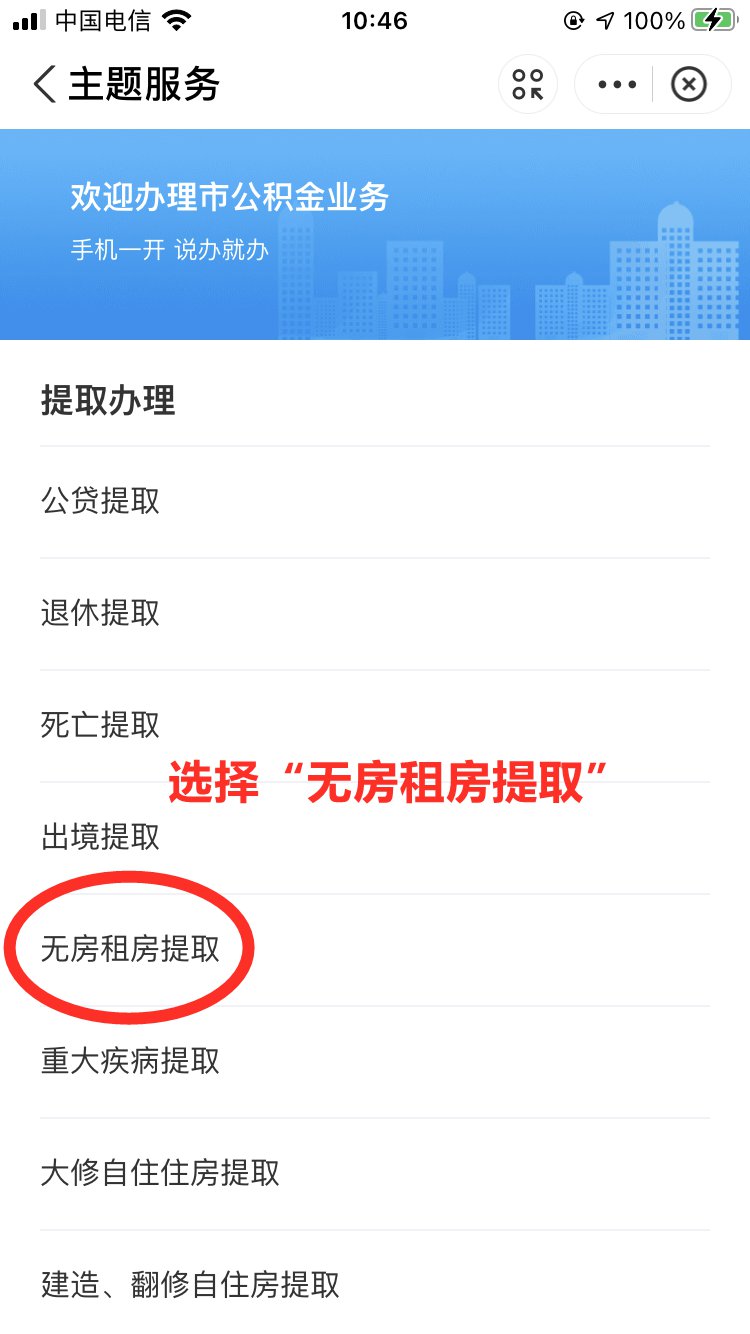 中国电信 10:46 100%

主题服务

欢迎办理市公积金业务
手机一开 说办就办

提取办理

公贷提取

退休提取

死亡提取

选择“无房租房提取”

出境提取

无房租房提取

重大疾病提取

大修自住住房提取

建造、翻修自住房提取